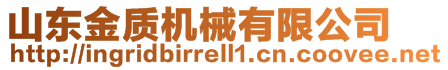 山东金质机械有限公司
http://ingridbirrell1.cn.coovee.net